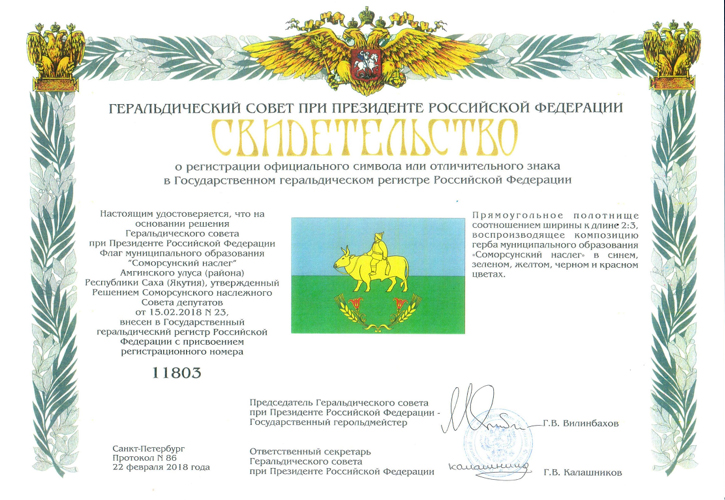 ГЕРАЛЬДИЧЕСКИЙ СОВЕТ ПРИ ПРЕЗИДЕНТЕ РОССИЙСКОЙ ФЕДЕРАЦИИ

СВИДЕТЕЛЬСТВО

о регистрации официального символа или отличительного знака в Государственном геральдическом регистре Российской Федерации

Настоящим удостоверяется, что на основании решения Геральдического совета при Президенте Российской Федерации Флаг муниципального образования "Соморсунский наслег" Амгинского улуса (района) Республики Саха (Якутия), утвержденный Решением Соморсунского наслежного Совета депутатов от 15.02.2018 N 23, внесен в Государственный геральдический регистр Российской Федерации с присвоением регистрационного номера

11803

Прямоугольное полотнище соотношением ширины к длине 2:3, воспроизводящее композицию герба муниципального образования «Соморсунский наслег» в синем, зеленом, желтом, черном и красном цветах.

Председатель Геральдического совета при Президенте Российской Федерации - Государственный герольдмейстер

Г.В. Вилинбахов

Санкт-Петербург
Протокол N 86
22 февраля 2018 года

Ответственный секретарь Геральдического совета при Президенте Российской Федерации

Калашников

Г.В. Калашников